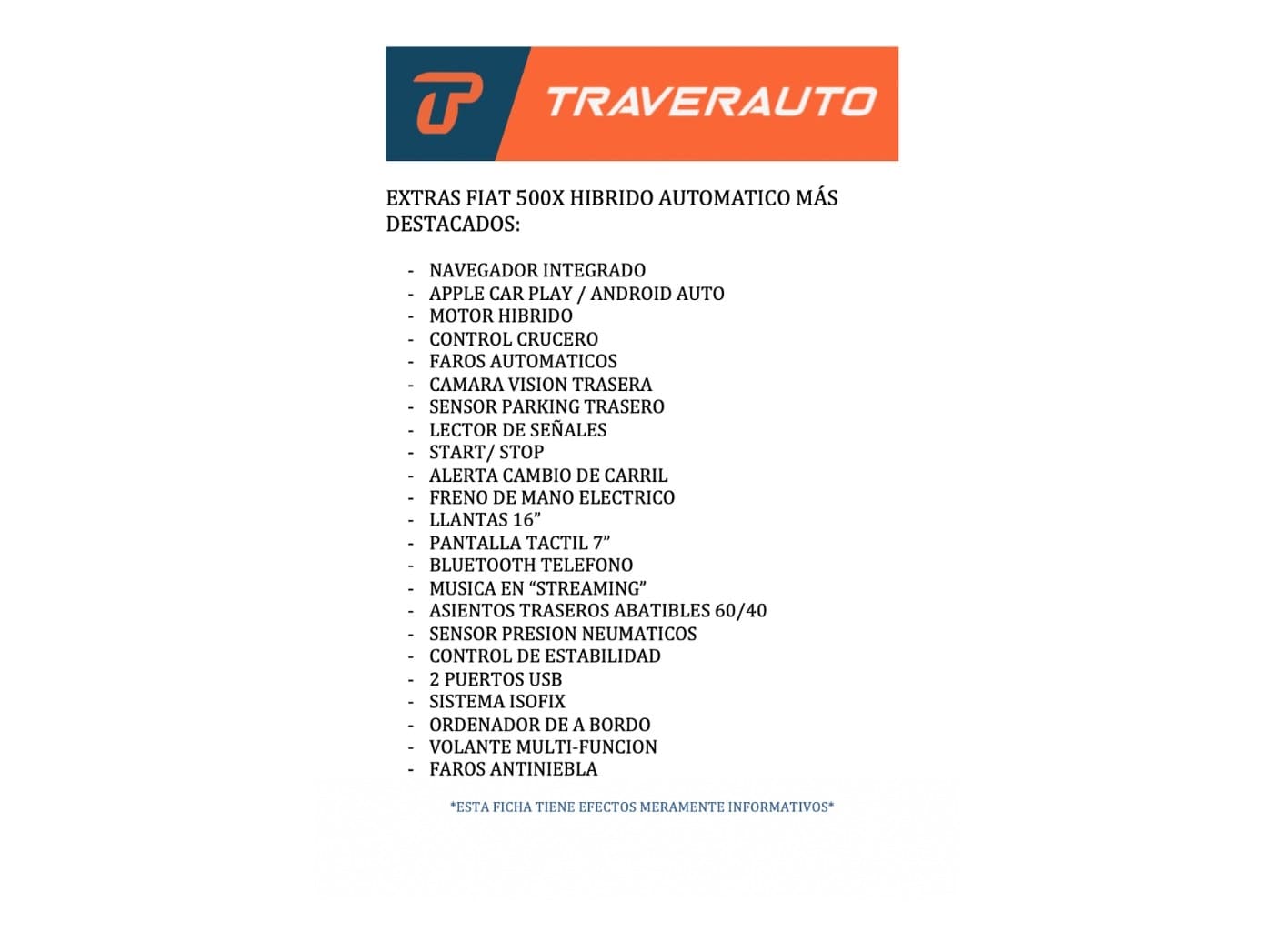 TRAVERAUTO

EXTRAS FIAT 500X HIBRIDO AUTOMATICO MÁS DESTACADOS:

- NAVEGADOR INTEGRADO
- APPLE CAR PLAY / ANDROID AUTO
- MOTOR HIBRIDO
- CONTROL CRUCERO
- FAROS AUTOMATICOS
- CAMARA VISION TRASERA
- SENSOR PARKING TRASERO
- LECTOR DE SEÑALES
- START/ STOP
- ALERTA CAMBIO DE CARRIL
- FRENO DE MANO ELECTRICO
- LLANTAS 16”
- PANTALLA TACTIL 7”
- BLUETOOTH TELEFONO
- MUSICA EN “STREAMING”
- ASIENTOS TRASEROS ABATIBLES 60/40
- SENSOR PRESION NEUMATICOS
- CONTROL DE ESTABILIDAD
- 2 PUERTOS USB
- SISTEMA ISOFIX
- ORDENADOR DE A BORDO
- VOLANTE MULTI-FUNCION
- FAROS ANTINIEBLA

*ESTA FICHA TIENE EFECTOS MERAMENTE INFORMATIVOS*